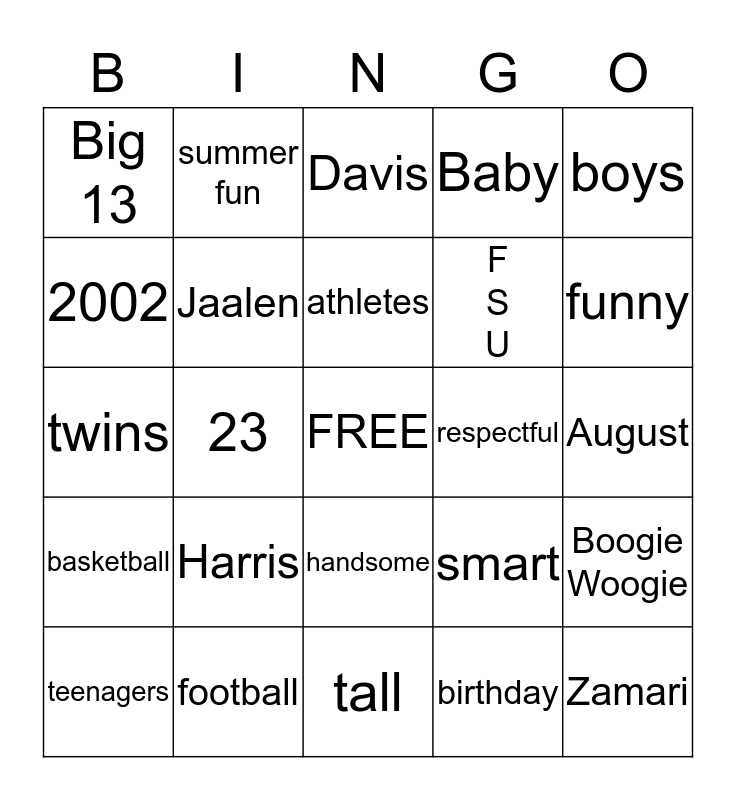 | B | I | N | G | O |
|---|---|---|---|---|
| Big 13 | summer fun | Davis | Baby | boys |
| 2002 | Jaalen | athletes | F S U | funny |
| twins | 23 | FREE | respectful | August |
| basketball | Harris | handsome | smart | Boogie Woogie |
| teenagers | football | tall | birthday | Zamari |